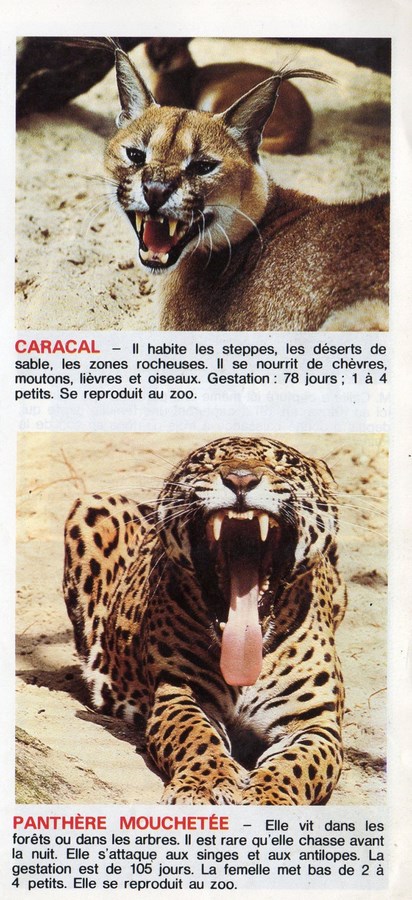 CARACAL – Il habite les steppes, les déserts de sable, les zones rocheuses. Il se nourrit de chèvres, moutons, lièvres et oiseaux. Gestation : 78 jours ; 1 à 4 petits. Se reproduit au zoo.

PANTHÈRE MOUCHETÉE – Elle vit dans les forêts ou dans les arbres. Il est rare qu'elle chasse avant la nuit. Elle s'attaque aux singes et aux antilopes. La gestation est de 105 jours. La femelle met bas de 2 à 4 petits. Elle se reproduit au zoo.